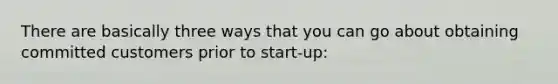 There are basically three ways that you can go about obtaining committed customers prior to start-up: